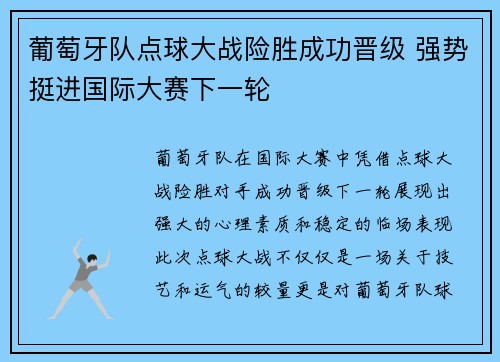 葡萄牙队点球大战险胜成功晋级 强势挺进国际大赛下一轮

葡萄牙队在国际大赛中凭借点球大战险胜对手成功晋级下一轮展现出强大的心理素质和稳定的临场表现此次点球大战不仅仅是一场关于技艺和运气的较量更是对葡萄牙队球